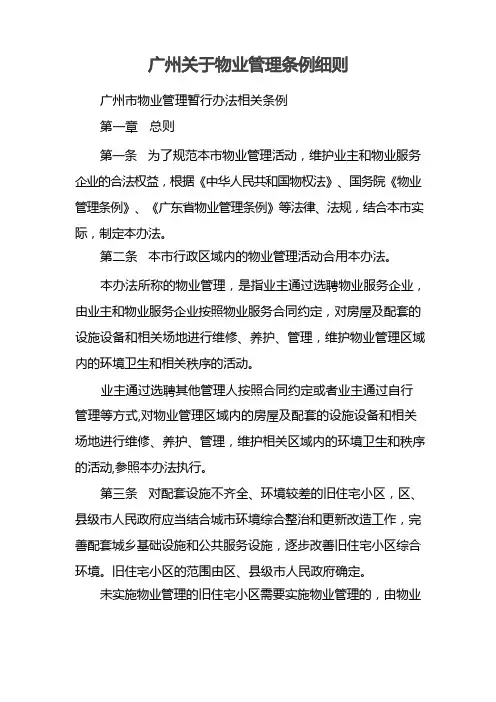 广州关于物业管理条例细则

广州市物业管理暂行办法相关条例

第一章　总则

第一条　为了规范本市物业管理活动，维护业主和物业服务企业的合法权益，根据《中华人民共和国物权法》、国务院《物业管理条例》、《广东省物业管理条例》等法律、法规，结合本市实际，制定本办法。

第二条　本市行政区域内的物业管理活动合用本办法。

本办法所称的物业管理，是指业主通过选聘物业服务企业，由业主和物业服务企业按照物业服务合同约定，对房屋及配套的设施设备和相关场地进行维修、养护、管理，维护物业管理区域内的环境卫生和相关秩序的活动。

业主通过选聘其他管理人按照合同约定或者业主通过自行管理等方式,对物业管理区域内的房屋及配套的设施设备和相关场地进行维修、养护、管理，维护相关区域内的环境卫生和秩序的活动,参照本办法执行。

第三条　对配套设施不齐全、环境较差的旧住宅小区，区、县级市人民政府应当结合城市环境综合整治和更新改造工作，完善配套城乡基础设施和公共服务设施，逐步改善旧住宅小区综合环境。旧住宅小区的范围由区、县级市人民政府确定。

未实施物业管理的旧住宅小区需要实施物业管理的，由物业